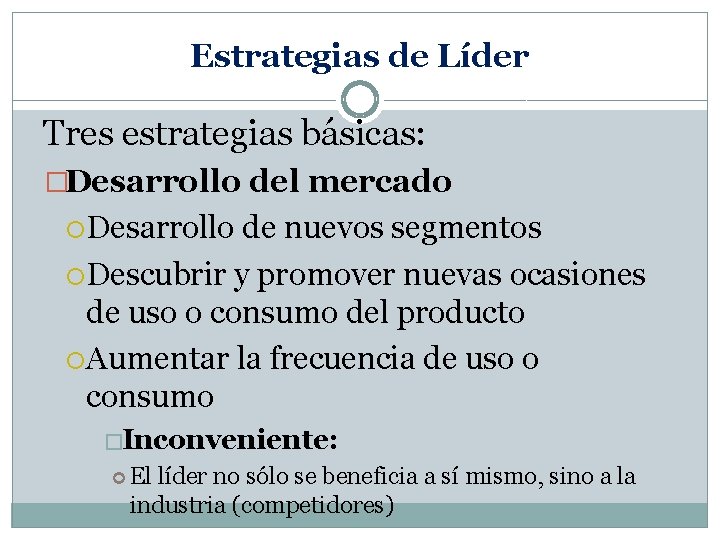 Estrategias de Líder

Tres estrategias básicas:

Desarrollo del mercado

Desarrollo de nuevos segmentos

Descubrir y promover nuevas ocasiones de uso o consumo del producto

Aumentar la frecuencia de uso o consumo

Inconveniente:

El líder no sólo se beneficia a sí mismo, sino a la industria (competidores)